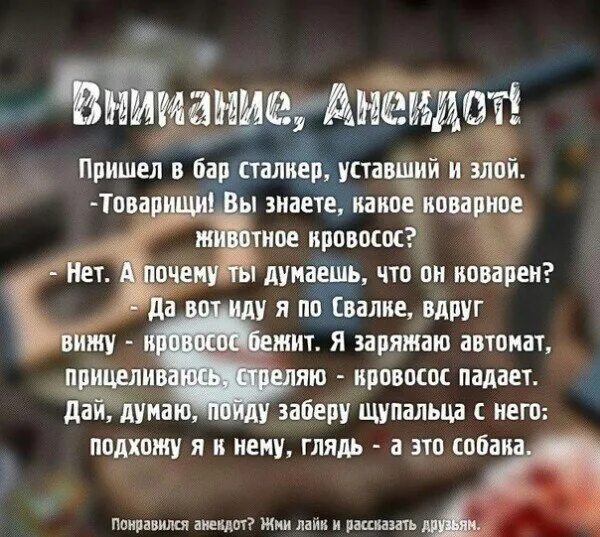 Внимание, Анекдот!

Пришел в бар сталкер, уставший и злой.
-Товарищи! Вы знаете, какое коварное животное кровосос?
- Нет. А почему ты думаешь, что он коварен?
- Да вот иду я по Свалке, вдруг вижу - кровосос бежит. Я заряжаю автомат, прицеливаюсь, стреляю - кровосос падает. Дай, думаю, пойду заберу щупальца с него: подхожу я к нему, глядь - а это собака.

Понравился анекдот? Жми лайк и рассказать друзьям.